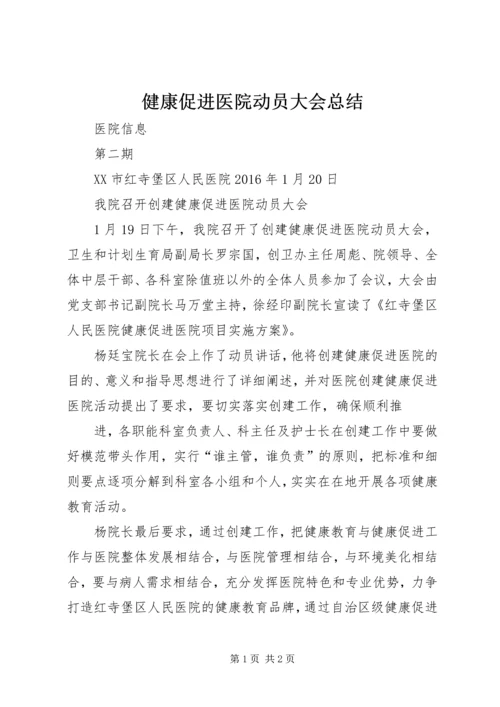 健康促进医院动员大会总结

医院信息

第二期

XX 市红寺堡区人民医院 2016 年 1 月 20 日

我院召开创建健康促进医院动员大会

1 月 19 日下午，我院召开了创建健康促进医院动员大会，卫生和计划生育局副局长罗宗国，创卫办主任周彪、院领导、全体中层干部、各科室除值班以外的全体人员参加了会议，大会由党支部书记副院长马万堂主持，徐经印副院长宣读了《红寺堡区人民医院健康促进医院项目实施方案》。

杨廷宝院长在会上作了动员讲话，他将创建健康促进医院的目的、意义和指导思想进行了详细阐述，并对医院创建健康促进医院活动提出了要求，要切实落实创建工作，确保顺利推

进，各职能科室负责人、科主任及护士长在创建工作中要做好模范带头作用，实行“谁主管，谁负责”的原则，把标准和细则要点逐项分解到科室各小组和个人，实实在在地开展各项健康教育活动。

杨院长最后要求，通过创建工作，把健康教育与健康促进工作与医院整体发展相结合，与医院管理相结合，与环境美化相结合，要与病人需求相结合，充分发挥医院特色和专业优势，力争打造红寺堡区人民医院的健康教育品牌，通过自治区级健康促进

第 1 页 共 2 页